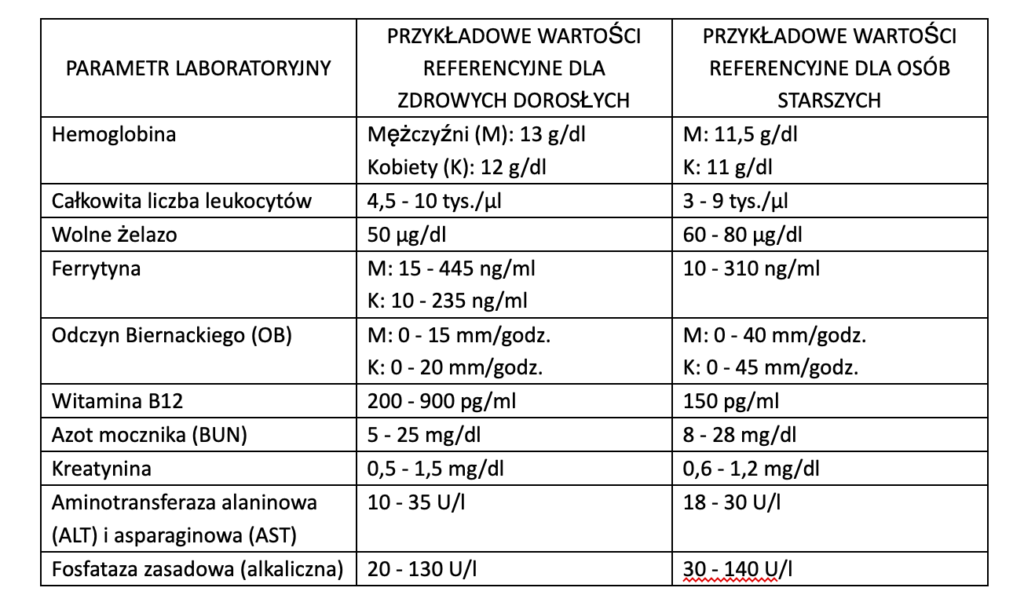 | PARAMETR LABORATORYJNY | PRZYKŁADOWE WARTOŚCI REFERENCYJNE DLA ZDROWYCH DOROSŁYCH | PRZYKŁADOWE WARTOŚCI REFERENCYJNE DLA OSÓB STARSZYCH |
|---|---|---|
| Hemoglobina | Mężczyźni (M): 13 g/dl Kobiety (K): 12 g/dl | M: 11,5 g/dl K: 11 g/dl |
| Całkowita liczba leukocytów | 4,5 - 10 tys./µl | 3 - 9 tys./µl |
| Wolne żelazo | 50 µg/dl | 60 - 80 µg/dl |
| Ferrytyna | M: 15 - 445 ng/ml K: 10 - 235 ng/ml | 10 - 310 ng/ml |
| Odczyn Biernackiego (OB) | M: 0 - 15 mm/godz. K: 0 - 20 mm/godz. | M: 0 - 40 mm/godz. K: 0 - 45 mm/godz. |
| Witamina B12 | 200 - 900 pg/ml | 150 pg/ml |
| Azot mocznika (BUN) | 5 - 25 mg/dl | 8 - 28 mg/dl |
| Kreatynina | 0,5 - 1,5 mg/dl | 0,6 - 1,2 mg/dl |
| Aminotransferaza alaninowa (ALT) i asparaginowa (AST) | 10 - 35 U/l | 18 - 30 U/l |
| Fosfataza zasadowa (alkaliczna) | 20 - 130 U/l | 30 - 140 U/l |